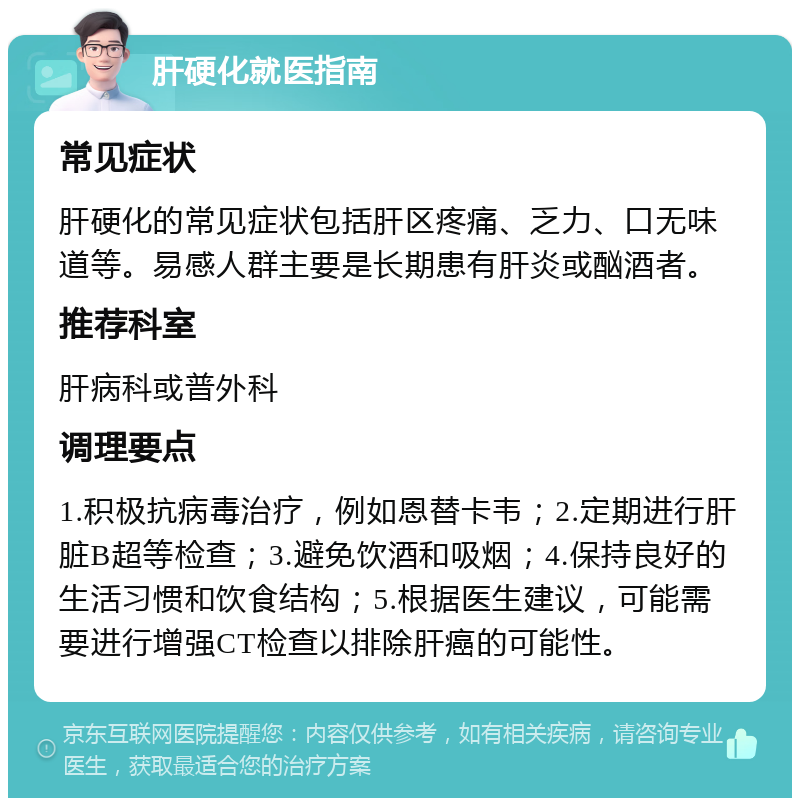 肝硬化就医指南

常见症状

肝硬化的常见症状包括肝区疼痛、乏力、口无味道等。易感人群主要是长期患有肝炎或酗酒者。

推荐科室

肝病科或普外科

调理要点

1.积极抗病毒治疗，例如恩替卡韦；2.定期进行肝脏B超等检查；3.避免饮酒和吸烟；4.保持良好的生活习惯和饮食结构；5.根据医生建议，可能需要进行增强CT检查以排除肝癌的可能性。

京东互联网医院提醒您：内容仅供参考，如有相关疾病，请咨询专业医生，获取最适合您的治疗方案